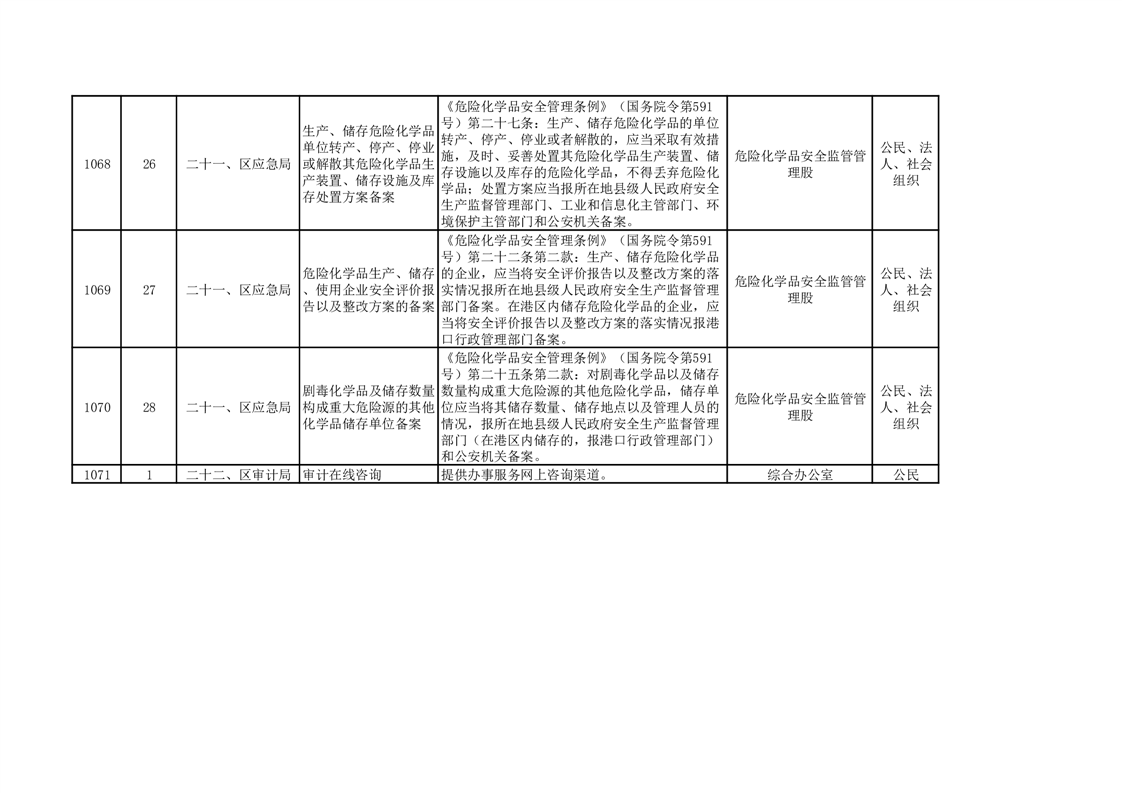 | 1068 | 26 | 二十一、区应急局 | 生产、储存危险化学品单位转产、停产、停业或解散其危险化学品生产装置、储存设施及库存处置方案备案 | 《危险化学品安全管理条例》（国务院令第591号）第二十七条：生产、储存危险化学品的单位转产、停产、停业或者解散的，应当采取有效措施，及时、妥善处置其危险化学品生产装置、储存设施以及库存的危险化学品，不得丢弃危险化学品；处置方案应当报所在地县级人民政府安全生产监督管理部门、工业和信息化主管部门、环境保护主管部门和公安机关备案。 | 危险化学品安全监管管理股 | 公民、法人、社会组织 |
|---|---|---|---|---|---|---|
| 1069 | 27 | 二十一、区应急局 | 危险化学品生产、储存、使用企业安全评价报告以及整改方案的备案 | 《危险化学品安全管理条例》（国务院令第591号）第二十二条第二款：生产、储存危险化学品的企业，应当将安全评价报告以及整改方案的落实情况报所在地县级人民政府安全生产监督管理部门备案。在港区内储存危险化学品的企业，应当将安全评价报告以及整改方案的落实情况报港口行政管理部门备案。 | 危险化学品安全监管管理股 | 公民、法人、社会组织 |
| 1070 | 28 | 二十一、区应急局 | 剧毒化学品及储存数量构成重大危险源的其他化学品储存单位备案 | 《危险化学品安全管理条例》（国务院令第591号）第二十五条第二款：对剧毒化学品以及储存数量构成重大危险源的其他危险化学品，储存单位应当将其储存数量、储存地点以及管理人员的情况，报所在地县级人民政府安全生产监督管理部门（在港区内储存的，报港口行政管理部门）和公安机关备案。 | 危险化学品安全监管管理股 | 公民、法人、社会组织 |
| 1071 | 1 | 二十二、区审计局 | 审计在线咨询 | 提供办事服务网上咨询渠道。 | 综合办公室 | 公民 |